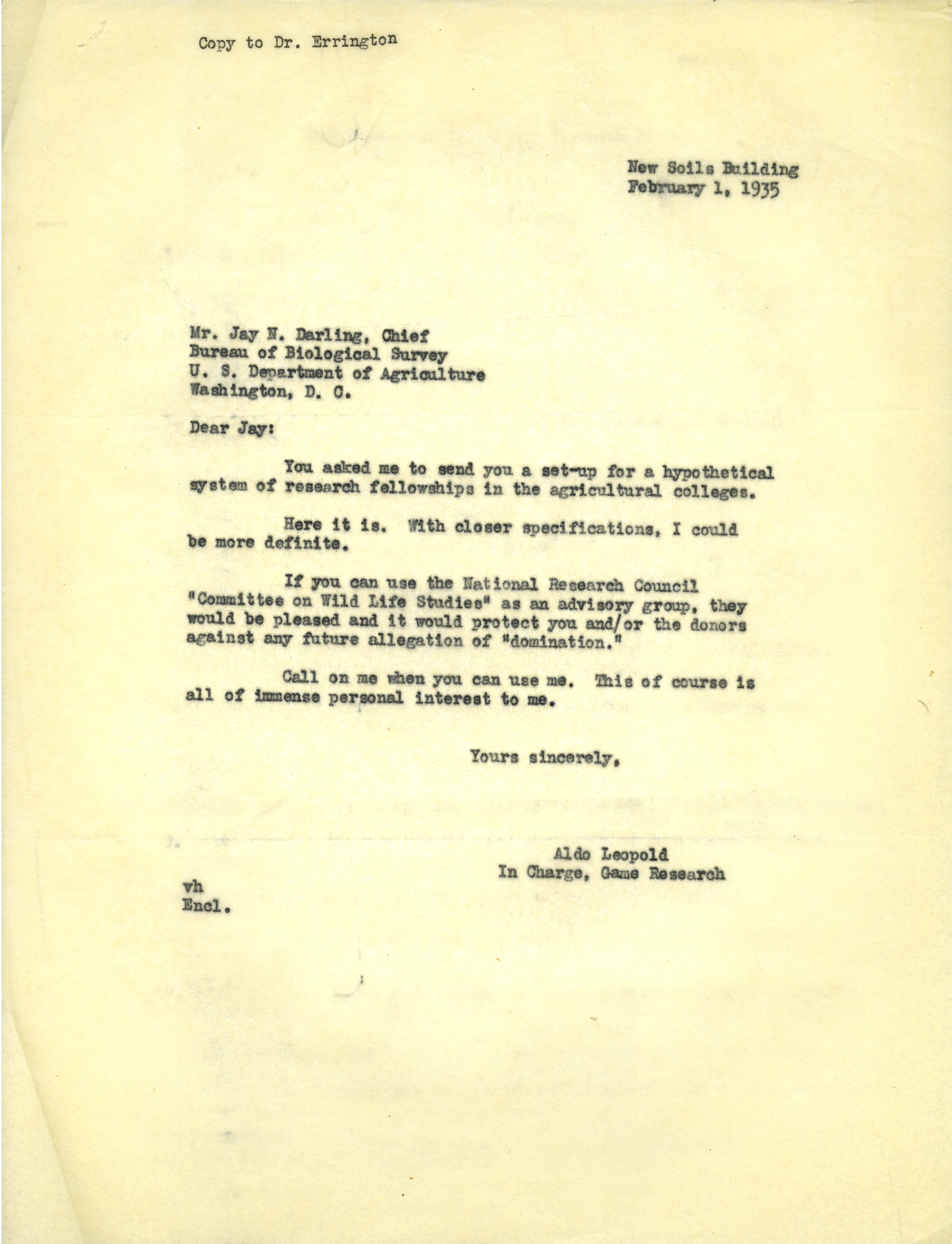 Copy to Dr. Errington

New Soils Building
February 1, 1935

Mr. Jay N. Darling, Chief
Bureau of Biological Survey
U. S. Department of Agriculture
Washington, D. C.

Dear Jay:

You asked me to send you a set-up for a hypothetical system of research fellowships in the agricultural colleges.

Here it is. With closer specifications, I could be more definite.

If you can use the National Research Council "Committee on Wild Life Studies" as an advisory group, they would be pleased and it would protect you and/or the donors against any future allegation of "domination."

Call on me when you can use me. This of course is all of immense personal interest to me.

Yours sincerely,

Aldo Leopold
In Charge, Game Research

vh
Encl.